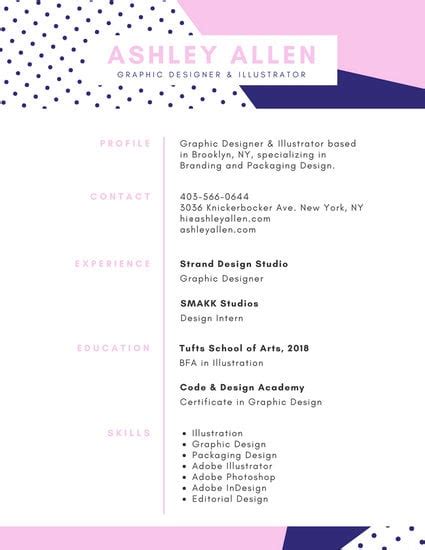 ASHLEY ALLEN
GRAPHIC DESIGNER & ILLUSTRATOR

PROFILE

Graphic Designer & Illustrator based in Brooklyn, NY, specializing in Branding and Packaging Design.

CONTACT

403-566-0644
3036 Knickerbocker Ave. New York, NY
hieashleyallen.com
ashleyallen.com

EXPERIENCE

Strand Design Studio
Graphic Designer

SMAKK Studios
Design Intern

EDUCATION

Tufts School of Arts, 2018
BFA in Illustration

Code & Design Academy
Certificate in Graphic Design

SKILLS

• Illustration
• Graphic Design
• Packaging Design
• Adobe Illustrator
• Adobe Photoshop
• Adobe InDesign
• Editorial Design